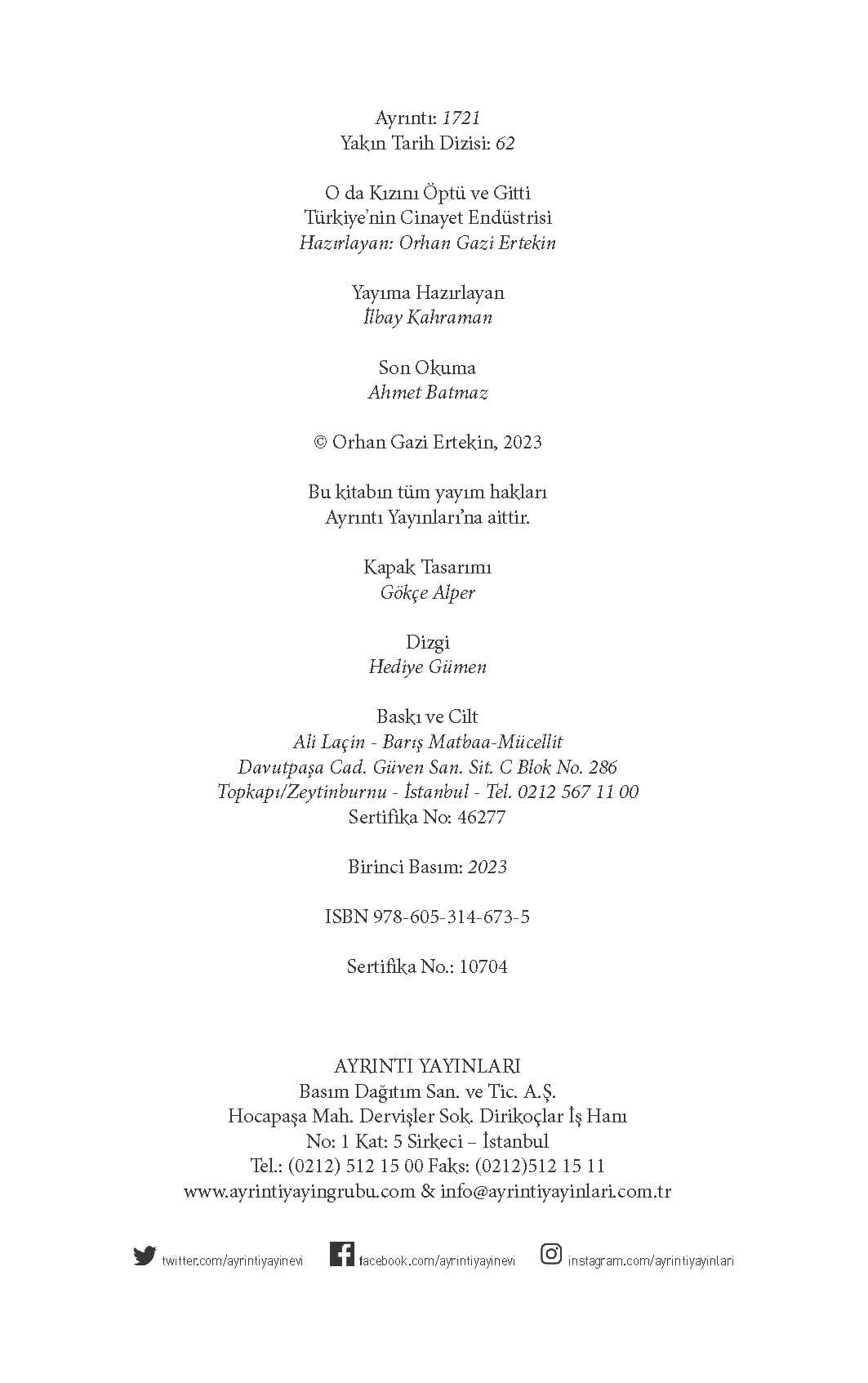 Ayrıntı: 1721
Yakın Tarih Dizisi: 62

O da Kızını Öptü ve Gitti
Türkiye'nin Cinayet Endüstrisi
Hazırlayan: Orhan Gazi Ertekin

Yayıma Hazırlayan
İlbay Kahraman

Son Okuma
Ahmet Batmaz

© Orhan Gazi Ertekin, 2023

Bu kitabın tüm yayım hakları
Ayrıntı Yayınları'na aittir.

Kapak Tasarımı
Gökçe Alper

Dizgi
Hediye Gümen

Baskı ve Cilt
Ali Laçin - Barış Matbaa-Mücellit
Davutpaşa Cad. Güven San. Sit. C Blok No. 286
Topkapı/Zeytinburnu - İstanbul - Tel. 0212 567 11 00
Sertifika No: 46277

Birinci Basım: 2023

ISBN 978-605-314-673-5

Sertifika No.: 10704

AYRINTI YAYINLARI
Basım Dağıtım San. ve Tic. A.Ş.
Hocapaşa Mah. Dervişler Sok. Dirikoçlar İş Hanı
No: 1 Kat: 5 Sirkeci – İstanbul
Tel.: (0212) 512 15 00 Faks: (0212)512 15 11
www.ayrintiyayingrubu.com & info@ayrintiyayinlari.com.tr

twitter.com/ayrintiyayinevi facebook.com/ayrintiyayinevi instagram.com/ayrintiyayinlari